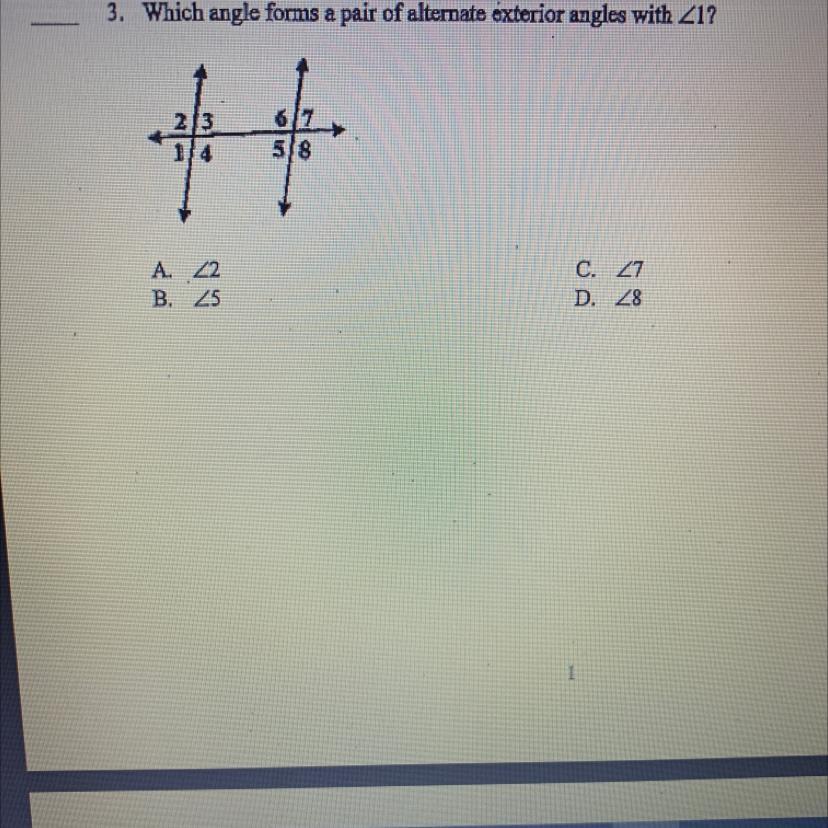 ____ 3. Which angle forms a pair of alternate exterior angles with $\angle 1$?

2 3
1 4
6 7
5 8

A. $\angle 2$
B. $\angle 5$
C. $\angle 7$
D. $\angle 8$

1